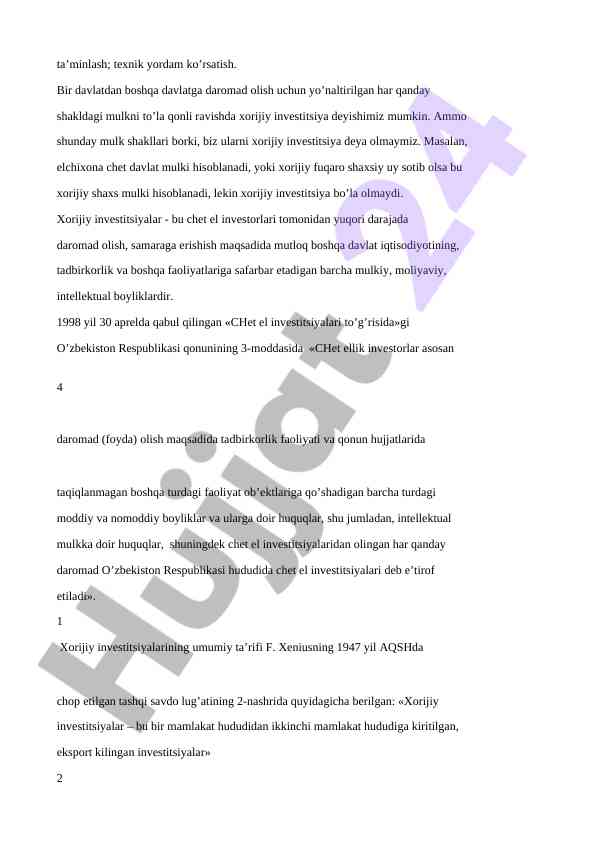 ta'minlash; texnik yordam ko'rsatish.

Bir davlatdan boshqa davlatga daromad olish uchun yo'naltirilgan har qanday shakldagi mulkni to'la qonli ravishda xorijiy investitsiya deyishimiz mumkin. Ammo shunday mulk shakllari borki, biz ularni xorijiy investitsiya deya olmaymiz. Masalan, elchixona chet davlat mulki hisoblanadi, yoki xorijiy fuqaro shaxsiy uy sotib olsa bu xorijiy shaxs mulki hisoblanadi, lekin xorijiy investitsiya bo'la olmaydi.

Xorijiy investitsiyalar - bu chet el investorlari tomonidan yuqori darajada daromad olish, samaraga erishish maqsadida mutloq boshqa davlat iqtisodiyotining, tadbirkorlik va boshqa faoliyatlariga safarbar etadigan barcha mulkiy, moliyaviy, intellektual boyliklardir.

1998 yil 30 aprelda qabul qilingan «CHet el investitsiyalari to'g'risida»gi O'zbekiston Respublikasi qonunining 3-moddasida «CHet ellik investorlar asosan

4

daromad (foyda) olish maqsadida tadbirkorlik faoliyati va qonun hujjatlarida

taqiqlanmagan boshqa turdagi faoliyat ob'ektlariga qo'shadigan barcha turdagi moddiy va nomoddiy boyliklar va ularga doir huquqlar, shu jumladan, intellektual mulkka doir huquqlar, shuningdek chet el investitsiyalaridan olingan har qanday daromad O'zbekiston Respublikasi hududida chet el investitsiyalari deb e'tirof etiladi».

1

Xorijiy investitsiyalarining umumiy ta'rifi F. Xeniusning 1947 yil AQSHda

chop etilgan tashqi savdo lug'atining 2-nashrida quyidagicha berilgan: «Xorijiy investitsiyalar – bu bir mamlakat hududidan ikkinchi mamlakat hududiga kiritilgan, eksport kilingan investitsiyalar»

2

Hujjat24